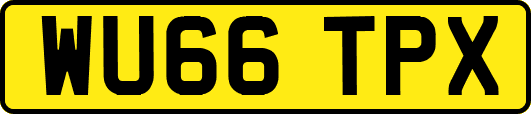 WU66 TPX